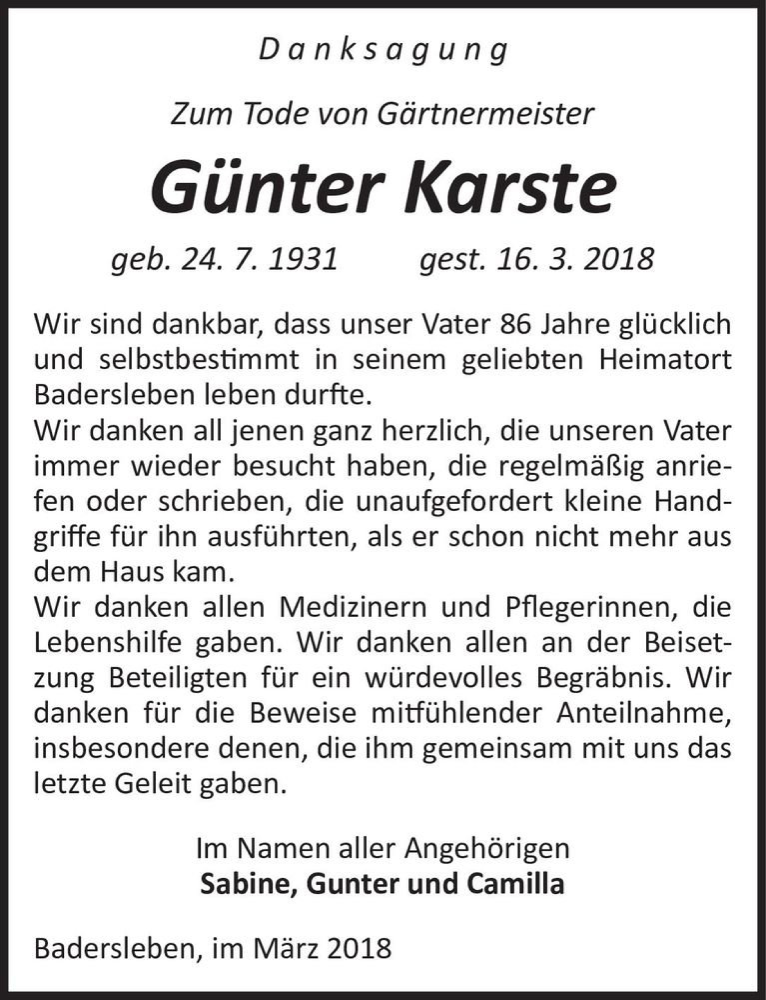 Danksagung

Zum Tode von Gärtnermeister

Günter Karste

geb. 24. 7. 1931 gest. 16. 3. 2018

Wir sind dankbar, dass unser Vater 86 Jahre glücklich und selbstbestimmt in seinem geliebten Heimatort Badersleben leben durfte.
Wir danken all jenen ganz herzlich, die unseren Vater immer wieder besucht haben, die regelmäßig anriefen oder schrieben, die unaufgefordert kleine Handgriffe für ihn ausführten, als er schon nicht mehr aus dem Haus kam.
Wir danken allen Medizinern und Pflegerinnen, die Lebenshilfe gaben. Wir danken allen an der Beisetzung Beteiligten für ein würdevolles Begräbnis. Wir danken für die Beweise mitfühlender Anteilnahme, insbesondere denen, die ihm gemeinsam mit uns das letzte Geleit gaben.

Im Namen aller Angehörigen
Sabine, Gunter und Camilla

Badersleben, im März 2018